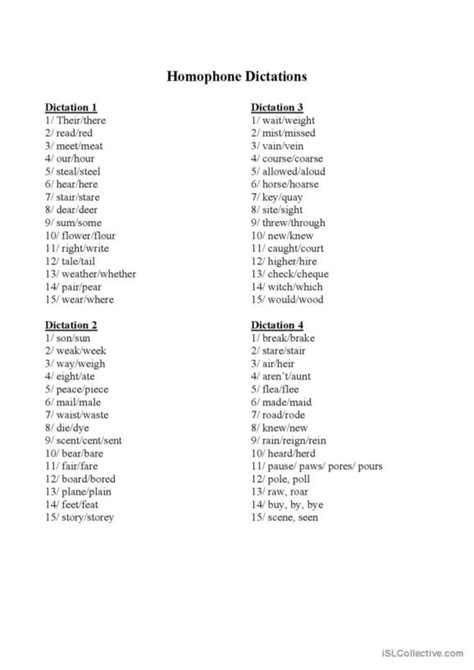 Homophone Dictations

Dictation 1
1/ Their/there
2/ read/red
3/ meet/meat
4/ our/hour
5/ steal/steel
6/ hear/here
7/ stair/stare
8/ dear/deer
9/ sum/some
10/ flower/flour
11/ right/write
12/ tale/tail
13/ weather/whether
14/ pair/pear
15/ wear/where

Dictation 2
1/ son/sun
2/ weak/week
3/ way/weigh
4/ eight/ate
5/ peace/piece
6/ mail/male
7/ waist/waste
8/ die/dye
9/ scent/cent/sent
10/ bear/bare
11/ fair/fare
12/ board/bored
13/ plane/plain
14/ feet/feat
15/ story/storey

Dictation 3
1/ wait/weight
2/ mist/missed
3/ vain/vein
4/ course/coarse
5/ allowed/aloud
6/ horse/hoarse
7/ key/quay
8/ site/sight
9/ threw/through
10/ new/knew
11/ caught/court
12/ higher/hire
13/ check/cheque
14/ witch/which
15/ would/wood

Dictation 4
1/ break/brake
2/ stare/stair
3/ air/heir
4/ aren't/aunt
5/ flea/flee
6/ made/maid
7/ road/rode
8/ knew/new
9/ rain/reign/rein
10/ heard/herd
11/ pause/ paws/ pores/ pours
12/ pole, poll
13/ raw, roar
14/ buy, by, bye
15/ scene, seen

iSLCollective.com